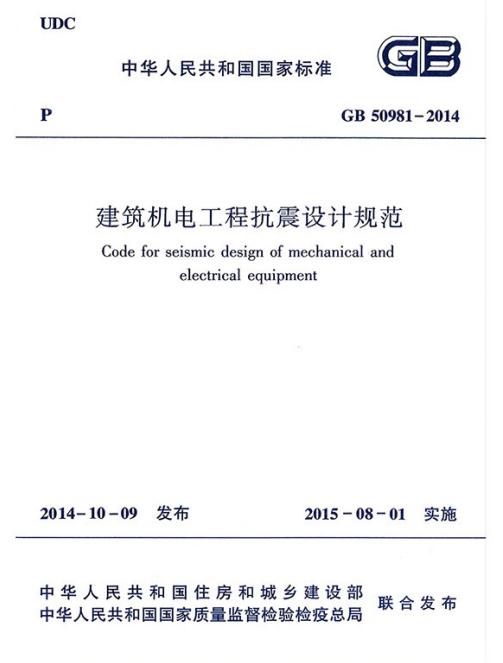 UDC

中华人民共和国国家标准

GB

P

GB 50981－2014

建筑机电工程抗震设计规范

Code for seismic design of mechanical and electrical equipment

2014－10－09 发布

2015－08－01 实施

中华人民共和国住房和城乡建设部
中华人民共和国国家质量监督检验检疫总局

联合发布